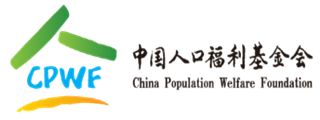 CPWF

中国人口福利基金会
China Population Welfare Foundation